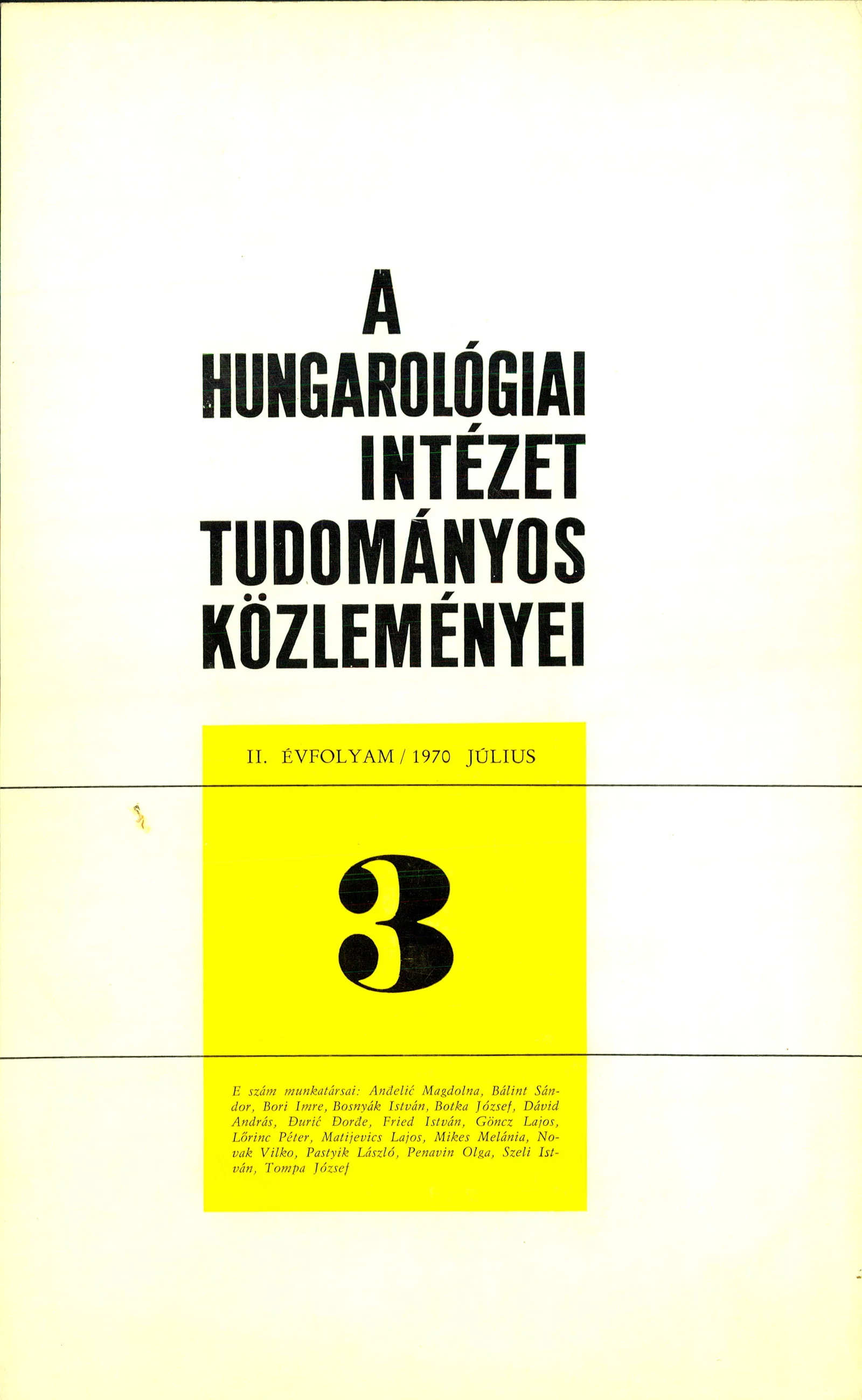 A
HUNGAROLÓGIAI
INTÉZET
TUDOMÁNYOS
KÖZLEMÉNYEI

II. ÉVFOLYAM / 1970 JÚLIUS

3

E szám munkatársai: Anđelić Magdolna, Bálint Sándor, Bori Imre, Bosnyák István, Botka József, Dávid András, Đurić Đorđe, Fried István, Göncz Lajos, Lőrinc Péter, Matijevics Lajos, Mikes Melánia, Novak Vilko, Pastyik László, Penavin Olga, Szeli István, Tompa József